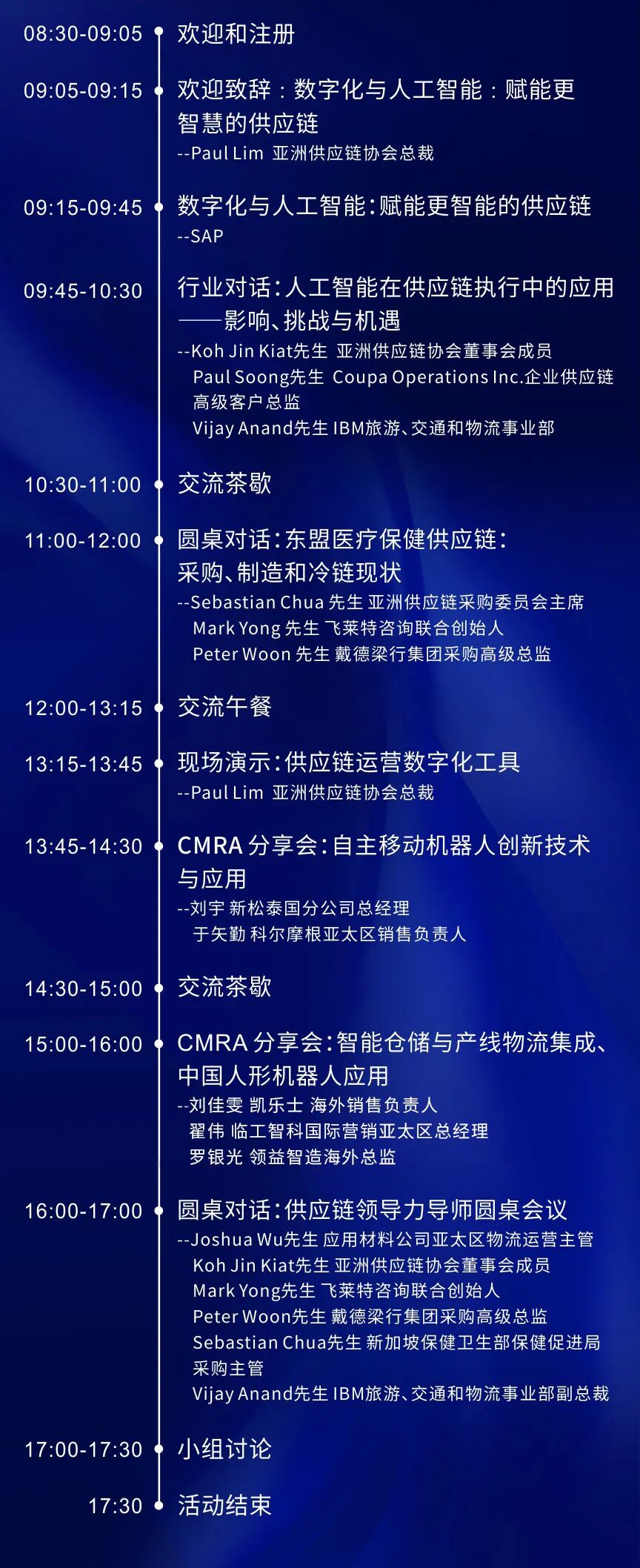 08:30-09:05 欢迎和注册

09:05-09:15 欢迎致辞：数字化与人工智能：赋能更智慧的供应链
--Paul Lim 亚洲供应链协会总裁

09:15-09:45 数字化与人工智能：赋能更智能的供应链
--SAP

09:45-10:30 行业对话：人工智能在供应链执行中的应用——影响、挑战与机遇
--Koh Jin Kiat先生 亚洲供应链协会董事会成员
Paul Soong先生 Coupa Operations Inc.企业供应链高级客户总监
Vijay Anand先生 IBM旅游、交通和物流事业部

10:30-11:00 交流茶歇

11:00-12:00 圆桌对话：东盟医疗保健供应链：采购、制造和冷链现状
--Sebastian Chua 先生 亚洲供应链采购委员会主席
Mark Yong 先生 飞莱特咨询联合创始人
Peter Woon 先生 戴德梁行集团采购高级总监

12:00-13:15 交流午餐

13:15-13:45 现场演示：供应链运营数字化工具
--Paul Lim 亚洲供应链协会总裁

13:45-14:30 CMRA 分享会：自主移动机器人创新技术与应用
--刘宇 新松泰国分公司总经理
于矢勤 科尔摩根亚太区销售负责人

14:30-15:00 交流茶歇

15:00-16:00 CMRA 分享会：智能仓储与产线物流集成、中国人形机器人应用
--刘佳雯 凯乐士 海外销售负责人
翟伟 临工智科国际营销亚太区总经理
罗银光 领益智造海外总监

16:00-17:00 圆桌对话：供应链领导力导师圆桌会议
--Joshua Wu先生 应用材料公司亚太区物流运营主管
Koh Jin Kiat先生 亚洲供应链协会董事会成员
Mark Yong先生 飞莱特咨询联合创始人
Peter Woon先生 戴德梁行集团采购高级总监
Sebastian Chua先生 新加坡保健卫生部保健促进局采购主管
Vijay Anand先生 IBM旅游、交通和物流事业部副总裁

17:00-17:30 小组讨论

17:30 活动结束